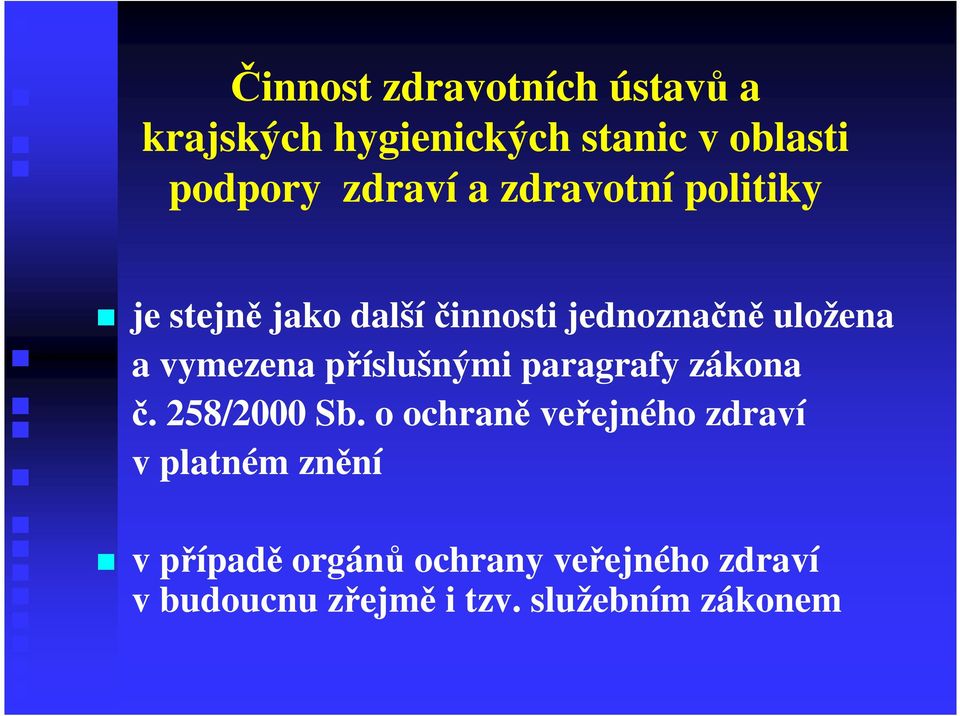 Činnost zdravotních ústavů a krajských hygienických stanic v oblasti podpory  zdraví a zdravotní politiky

je stejně jako další činnosti jednoznačně uložena a vymezena příslušnými paragrafy zákona č. 258/2000 Sb. o ochraně veřejného zdraví v platném znění

v případě orgánů ochrany veřejného zdraví v budoucnu zřejmě i tzv. služebním zákonem